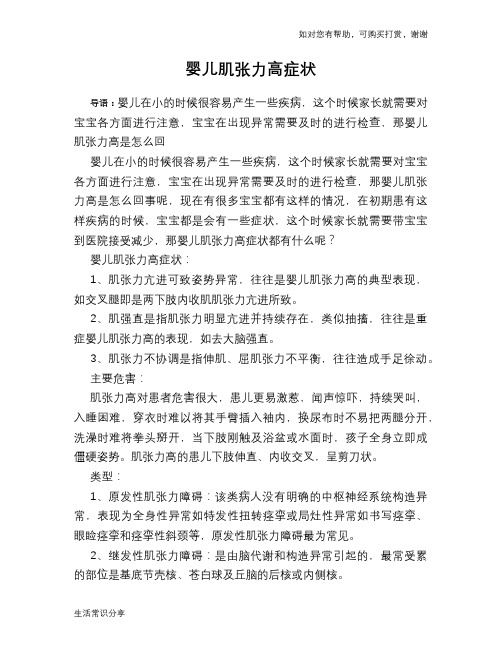 如对您有帮助，可购买打赏，谢谢

婴儿肌张力高症状

导语：婴儿在小的时候很容易产生一些疾病，这个时候家长就需要对宝宝各方面进行注意，宝宝在出现异常需要及时的进行检查，那婴儿肌张力高是怎么回

婴儿在小的时候很容易产生一些疾病，这个时候家长就需要对宝宝各方面进行注意，宝宝在出现异常需要及时的进行检查，那婴儿肌张力高是怎么回事呢，现在有很多宝宝都有这样的情况，在初期患有这样疾病的时候，宝宝都是会有一些症状，这个时候家长就需要带宝宝到医院接受减少，那婴儿肌张力高症状都有什么呢？

婴儿肌张力高症状：

1、肌张力亢进可致姿势异常，往往是婴儿肌张力高的典型表现，如交叉腿即是两下肢内收肌肌张力亢进所致。

2、肌强直是指肌张力明显亢进并持续存在，类似抽搐，往往是重症婴儿肌张力高的表现，如去大脑强直。

3、肌张力不协调是指伸肌、屈肌张力不平衡，往往造成手足徐动。

主要危害：

肌张力高对患者危害很大，患儿更易激惹，闻声惊吓，持续哭叫，入睡困难，穿衣时难以将其手臂插入袖内，换尿布时不易把两腿分开，洗澡时难将拳头掰开，当下肢刚触及浴盆或水面时，孩子全身立即成僵硬姿势。肌张力高的患儿下肢伸直、内收交叉，呈剪刀状。

类型：

1、原发性肌张力障碍：该类病人没有明确的中枢神经系统构造异常，表现为全身性异常如特发性扭转痉挛或局灶性异常如书写痉挛、眼睑痉挛和痉挛性斜颈等，原发性肌张力障碍最为常见。

2、继发性肌张力障碍：是由脑代谢和构造异常引起的，最常受累的部位是基底节壳核、苍白球及丘脑的后核或内侧核。

生活常识分享